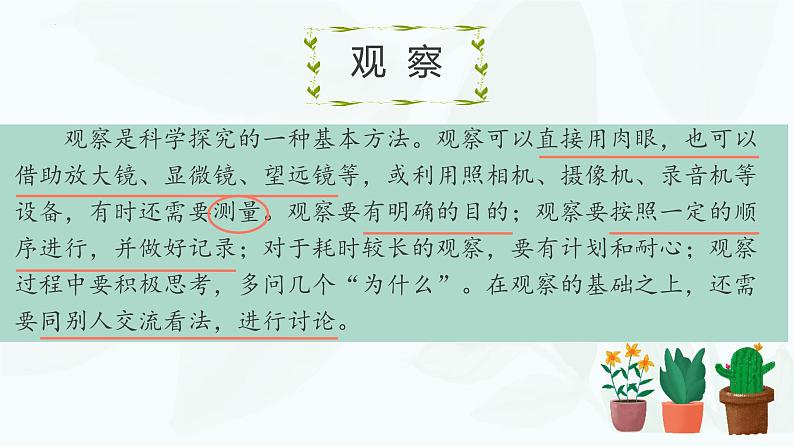 观察

观察是科学探究的一种基本方法。观察可以直接用肉眼，也可以借助放大镜、显微镜、望远镜等，或利用照相机、摄像机、录音机等设备，有时还需要测量。观察要有明确的目的；观察要按照一定的顺序进行，并做好记录；对于耗时较长的观察，要有计划和耐心；观察过程中要积极思考，多问几个“为什么”。在观察的基础之上，还需要同别人交流看法，进行讨论。